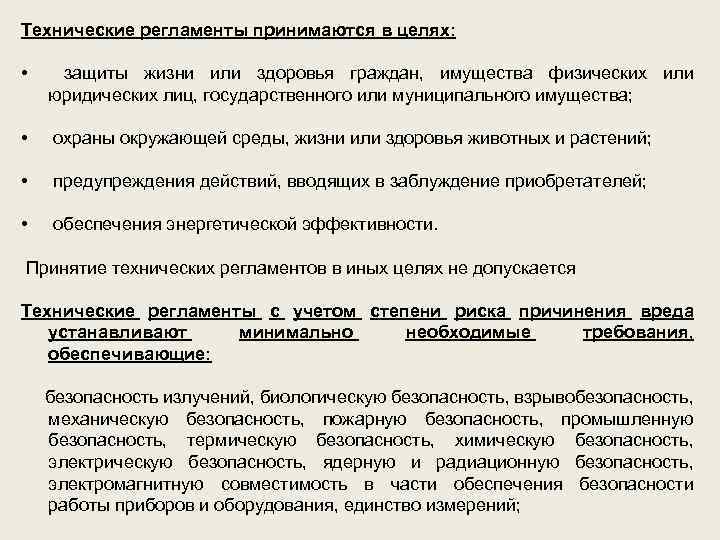 Технические регламенты принимаются в целях:

• защиты жизни или здоровья граждан, имущества физических или юридических лиц, государственного или муниципального имущества;

• охраны окружающей среды, жизни или здоровья животных и растений;

• предупреждения действий, вводящих в заблуждение приобретателей;

• обеспечения энергетической эффективности.

Принятие технических регламентов в иных целях не допускается

Технические регламенты с учетом степени риска причинения вреда устанавливают минимально необходимые требования, обеспечивающие:

безопасность излучений, биологическую безопасность, взрывобезопасность, механическую безопасность, пожарную безопасность, промышленную безопасность, термическую безопасность, химическую безопасность, электрическую безопасность, ядерную и радиационную безопасность, электромагнитную совместимость в части обеспечения безопасности работы приборов и оборудования, единство измерений;